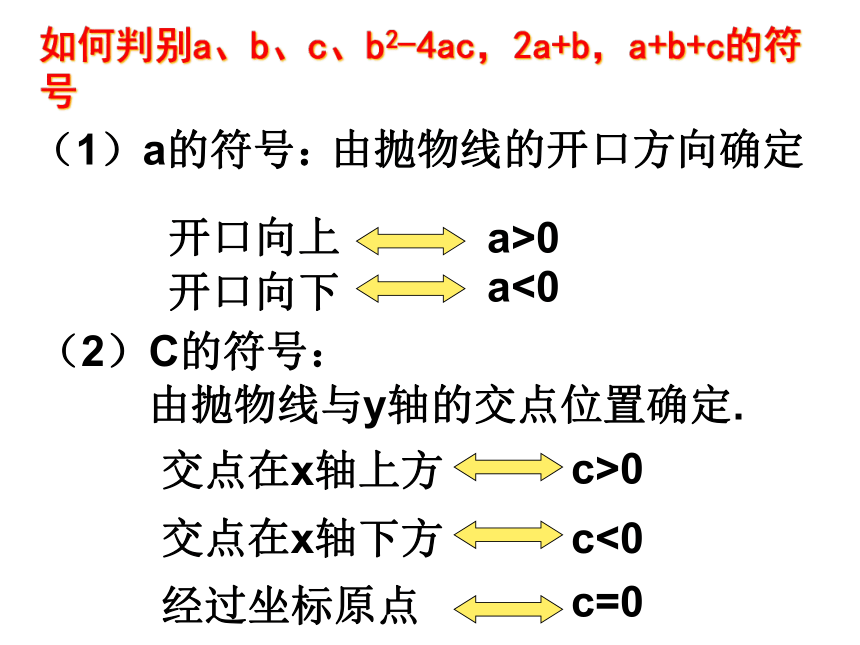 如何判别a、b、c、$b^2-4ac$，2a+b，a+b+c的符号

（1）a的符号：由抛物线的开口方向确定

开口向上 ⟺ a>0
开口向下 ⟺ a<0

（2）C的符号：
由抛物线与y轴的交点位置确定.

交点在x轴上方 ⟺ c>0

交点在x轴下方 ⟺ c<0

经过坐标原点 ⟺ c=0